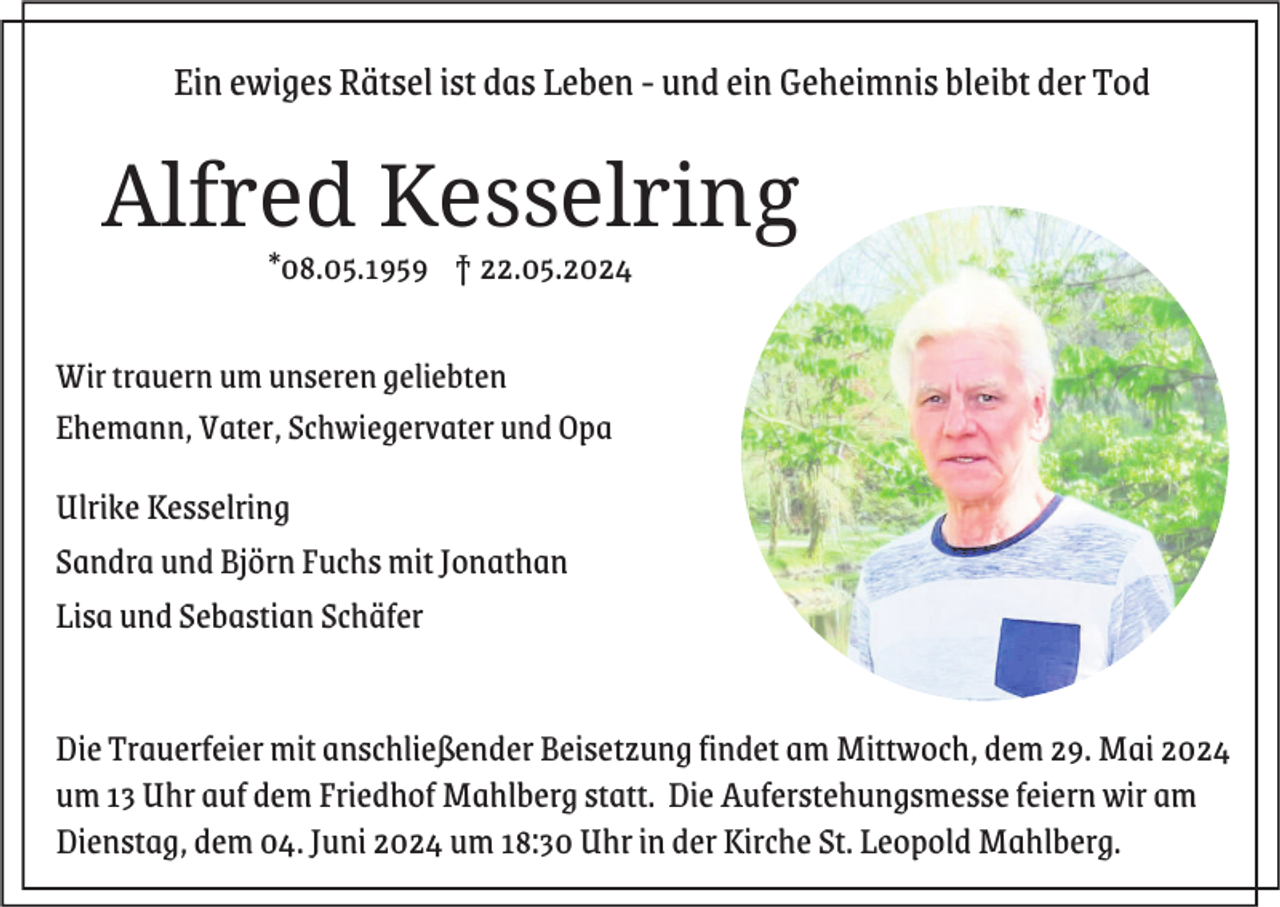 Ein ewiges Rätsel ist das Leben - und ein Geheimnis bleibt der Tod

Alfred Kesselring

*08.05.1959 † 22.05.2024

Wir trauern um unseren geliebten
Ehemann, Vater, Schwiegervater und Opa

Ulrike Kesselring
Sandra und Björn Fuchs mit Jonathan
Lisa und Sebastian Schäfer

Die Trauerfeier mit anschließender Beisetzung findet am Mittwoch, dem 29. Mai 2024 um 13 Uhr auf dem Friedhof Mahlberg statt. Die Auferstehungsmesse feiern wir am Dienstag, dem 04. Juni 2024 um 18:30 Uhr in der Kirche St. Leopold Mahlberg.